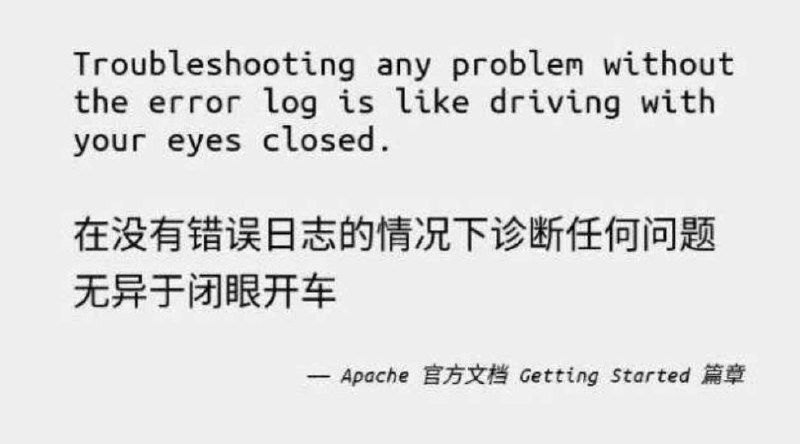 Troubleshooting any problem without the error log is like driving with your eyes closed.

在没有错误日志的情况下诊断任何问题无异于闭眼开车

— Apache 官方文档 Getting Started 篇章